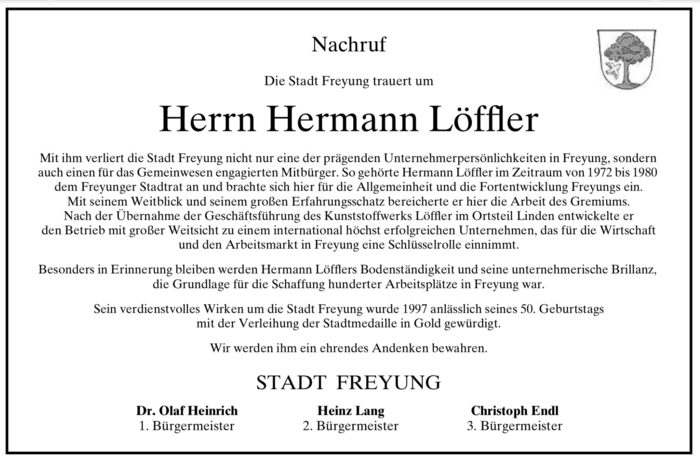 Nachruf

Die Stadt Freyung trauert um

Herrn Hermann Löffler

Mit ihm verliert die Stadt Freyung nicht nur eine der prägenden Unternehmerpersönlichkeiten in Freyung, sondern auch einen für das Gemeinwesen engagierten Mitbürger. So gehörte Hermann Löffler im Zeitraum von 1972 bis 1980 dem Freyunger Stadtrat an und brachte sich hier für die Allgemeinheit und die Fortentwicklung Freyungs ein. Mit seinem Weitblick und seinem großen Erfahrungsschatz bereicherte er hier die Arbeit des Gremiums. Nach der Übernahme der Geschäftsführung des Kunststoffwerks Löffler im Ortsteil Linden entwickelte er den Betrieb mit großer Weitsicht zu einem international höchst erfolgreichen Unternehmen, das für die Wirtschaft und den Arbeitsmarkt in Freyung eine Schlüsselrolle einnimmt.

Besonders in Erinnerung bleiben werden Hermann Löfflers Bodenständigkeit und seine unternehmerische Brillanz, die Grundlage für die Schaffung hunderter Arbeitsplätze in Freyung war.

Sein verdienstvolles Wirken um die Stadt Freyung wurde 1997 anlässlich seines 50. Geburtstags mit der Verleihung der Stadtmedaille in Gold gewürdigt.

Wir werden ihm ein ehrendes Andenken bewahren.

STADT FREYUNG

Dr. Olaf Heinrich
1. Bürgermeister

Heinz Lang
2. Bürgermeister

Christoph Endl
3. Bürgermeister